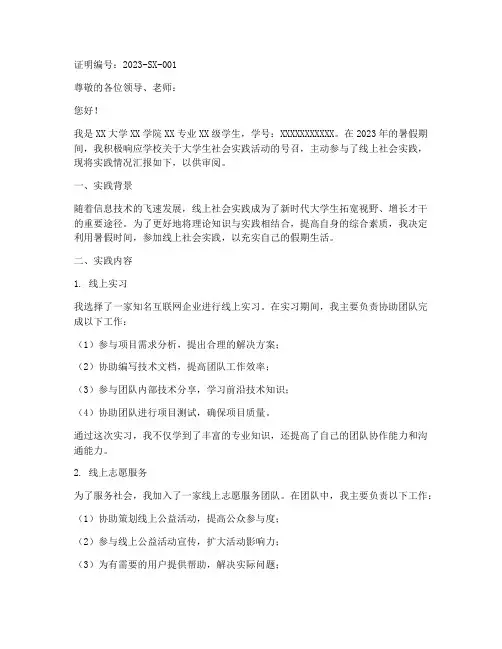 证明编号：2023-SX-001

尊敬的各位领导、老师：

您好！

我是XX大学XX学院XX专业XX级学生，学号：XXXXXXXXXXX。在2023年的暑假期间，我积极响应学校关于大学生社会实践活动的号召，主动参与了线上社会实践，现将实践情况汇报如下，以供审阅。

一、实践背景

随着信息技术的飞速发展，线上社会实践成为了新时代大学生拓宽视野、增长才干的重要途径。为了更好地将理论知识与实践相结合，提高自身的综合素质，我决定利用暑假时间，参加线上社会实践，以充实自己的假期生活。

二、实践内容

1. 线上实习

我选择了一家知名互联网企业进行线上实习。在实习期间，我主要负责协助团队完成以下工作：

（1）参与项目需求分析，提出合理的解决方案；

（2）协助编写技术文档，提高团队工作效率；

（3）参与团队内部技术分享，学习前沿技术知识；

（4）协助团队进行项目测试，确保项目质量。

通过这次实习，我不仅学到了丰富的专业知识，还提高了自己的团队协作能力和沟通能力。

2. 线上志愿服务

为了服务社会，我加入了一家线上志愿服务团队。在团队中，我主要负责以下工作：

（1）协助策划线上公益活动，提高公众参与度；

（2）参与线上公益活动宣传，扩大活动影响力；

（3）为有需要的用户提供帮助，解决实际问题；